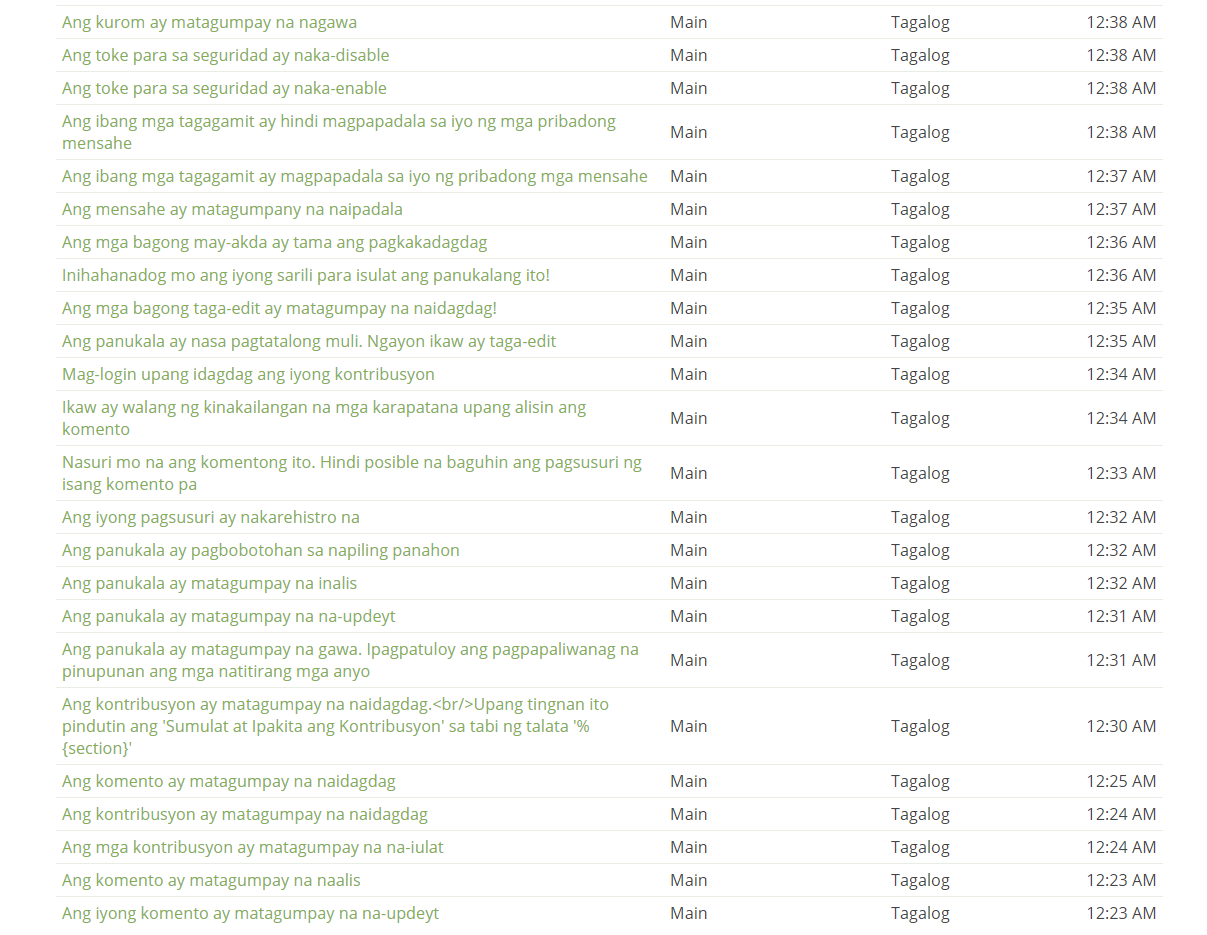 | | | | |
|---|---|---|---|
| Ang kurom ay matagumpay na nagawa | Main | Tagalog | 12:38 AM |
| Ang toke para sa seguridad ay naka-disable | Main | Tagalog | 12:38 AM |
| Ang toke para sa seguridad ay naka-enable | Main | Tagalog | 12:38 AM |
| Ang ibang mga tagagamit ay hindi magpapadala sa iyo ng mga pribadong mensahe | Main | Tagalog | 12:38 AM |
| Ang ibang mga tagagamit ay magpapadala sa iyo ng pribadong mga mensahe | Main | Tagalog | 12:37 AM |
| Ang mensahe ay matagumpany na naipadala | Main | Tagalog | 12:37 AM |
| Ang mga bagong may-akda ay tama ang pagkakadagdag | Main | Tagalog | 12:36 AM |
| Inihahanadog mo ang iyong sarili para isulat ang panukalang ito! | Main | Tagalog | 12:36 AM |
| Ang mga bagong taga-edit ay matagumpay na naidagdag! | Main | Tagalog | 12:35 AM |
| Ang panukala ay nasa pagtatalong muli. Ngayon ikaw ay taga-edit | Main | Tagalog | 12:35 AM |
| Mag-login upang idagdag ang iyong kontribusyon | Main | Tagalog | 12:34 AM |
| Ikaw ay walang ng kinakailangan na mga karapatana upang alisin ang komento | Main | Tagalog | 12:34 AM |
| Nasuri mo na ang komentong ito. Hindi posible na baguhin ang pagsusuri ng isang komento pa | Main | Tagalog | 12:33 AM |
| Ang iyong pagsusuri ay nakarehistro na | Main | Tagalog | 12:32 AM |
| Ang panukala ay pagbobotohan sa napiling panahon | Main | Tagalog | 12:32 AM |
| Ang panukala ay matagumpay na inalis | Main | Tagalog | 12:32 AM |
| Ang panukala ay matagumpay na na-updeyt | Main | Tagalog | 12:31 AM |
| Ang panukala ay matagumpay na gawa. Ipagpatuloy ang pagpapaliwanag na pinupunan ang mga natitirang mga anyo | Main | Tagalog | 12:31 AM |
| Ang kontribusyon ay matagumpay na naidagdag.<br/>Upang tingnan ito pindutin ang 'Sumulat at Ipakita ang Kontribusyon' sa tabi ng talata '%{section}' | Main | Tagalog | 12:30 AM |
| Ang komento ay matagumpay na naidagdag | Main | Tagalog | 12:25 AM |
| Ang kontribusyon ay matagumpay na naidagdag | Main | Tagalog | 12:24 AM |
| Ang mga kontribusyon ay matagumpay na na-iulat | Main | Tagalog | 12:24 AM |
| Ang komento ay matagumpay na naalis | Main | Tagalog | 12:23 AM |
| Ang iyong komento ay matagumpay na na-updeyt | Main | Tagalog | 12:23 AM |